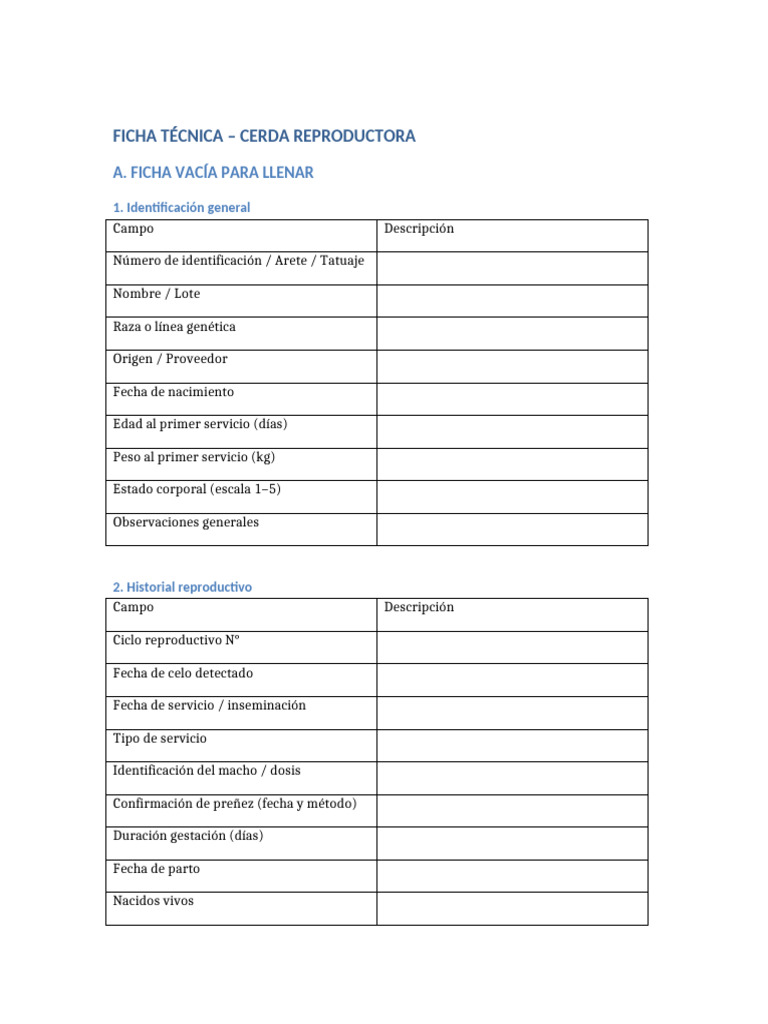 FICHA TÉCNICA – CERDA REPRODUCTORA

A. FICHA VACÍA PARA LLENAR

1. Identificación general

| Campo | Descripción |
|---|---|
| Número de identificación / Arete / Tatuaje | |
| Nombre / Lote | |
| Raza o línea genética | |
| Origen / Proveedor | |
| Fecha de nacimiento | |
| Edad al primer servicio (días) | |
| Peso al primer servicio (kg) | |
| Estado corporal (escala 1–5) | |
| Observaciones generales | |

2. Historial reproductivo

| Campo | Descripción |
|---|---|
| Ciclo reproductivo N° | |
| Fecha de celo detectado | |
| Fecha de servicio / inseminación | |
| Tipo de servicio | |
| Identificación del macho / dosis | |
| Confirmación de preñez (fecha y método) | |
| Duración gestación (días) | |
| Fecha de parto | |
| Nacidos vivos | |